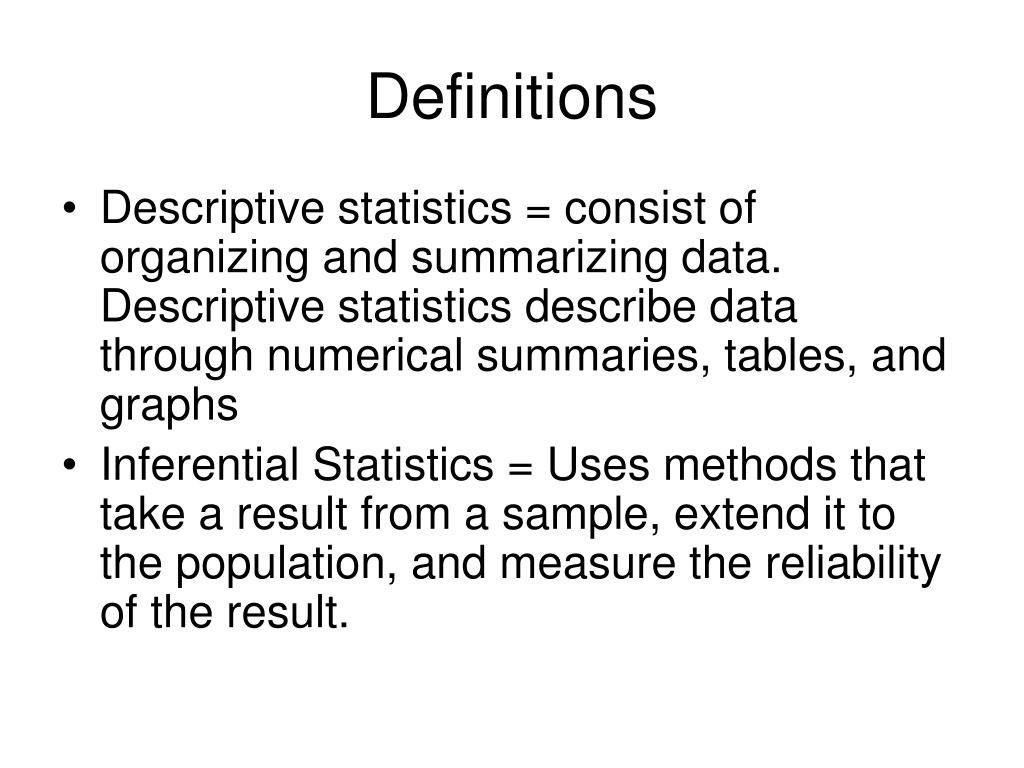 Definitions

• Descriptive statistics = consist of organizing and summarizing data. Descriptive statistics describe data through numerical summaries, tables, and graphs

• Inferential Statistics = Uses methods that take a result from a sample, extend it to the population, and measure the reliability of the result.